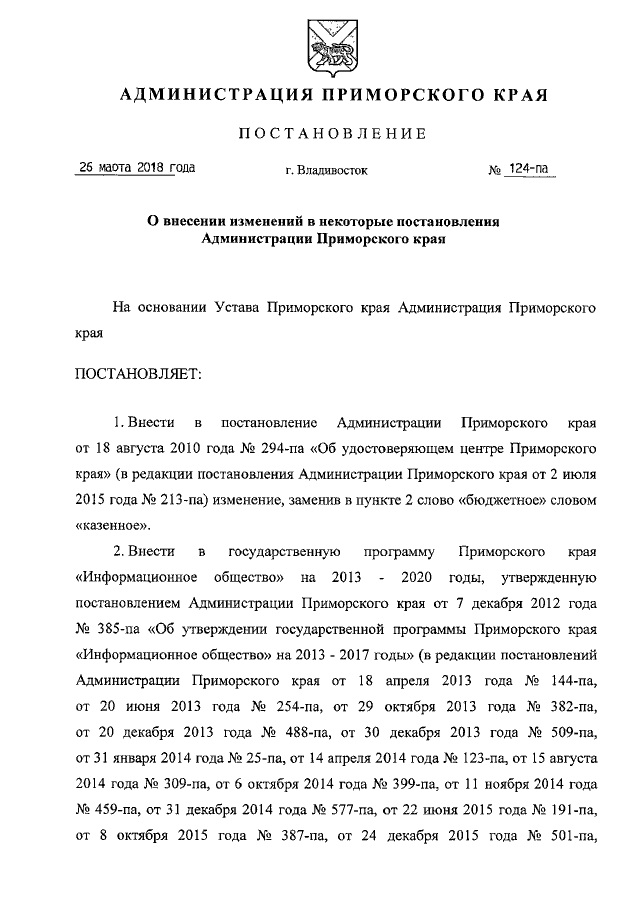 АДМИНИСТРАЦИЯ ПРИМОРСКОГО КРАЯ

ПОСТАНОВЛЕНИЕ

26 марта 2018 года

г. Владивосток

№ 124-па

О внесении изменений в некоторые постановления Администрации Приморского края

На основании Устава Приморского края Администрация Приморского края

ПОСТАНОВЛЯЕТ:

1. Внести в постановление Администрации Приморского края от 18 августа 2010 года № 294-па «Об удостоверяющем центре Приморского края» (в редакции постановления Администрации Приморского края от 2 июля 2015 года № 213-па) изменение, заменив в пункте 2 слово «бюджетное» словом «казенное».

2. Внести в государственную программу Приморского края «Информационное общество» на 2013 - 2020 годы, утвержденную постановлением Администрации Приморского края от 7 декабря 2012 года № 385-па «Об утверждении государственной программы Приморского края «Информационное общество» на 2013 - 2017 годы» (в редакции постановлений Администрации Приморского края от 18 апреля 2013 года № 144-па, от 20 июня 2013 года № 254-па, от 29 октября 2013 года № 382-па, от 20 декабря 2013 года № 488-па, от 30 декабря 2013 года № 509-па, от 31 января 2014 года № 25-па, от 14 апреля 2014 года № 123-па, от 15 августа 2014 года № 309-па, от 6 октября 2014 года № 399-па, от 11 ноября 2014 года № 459-па, от 31 декабря 2014 года № 577-па, от 22 июня 2015 года № 191-па, от 8 октября 2015 года № 387-па, от 24 декабря 2015 года № 501-па,